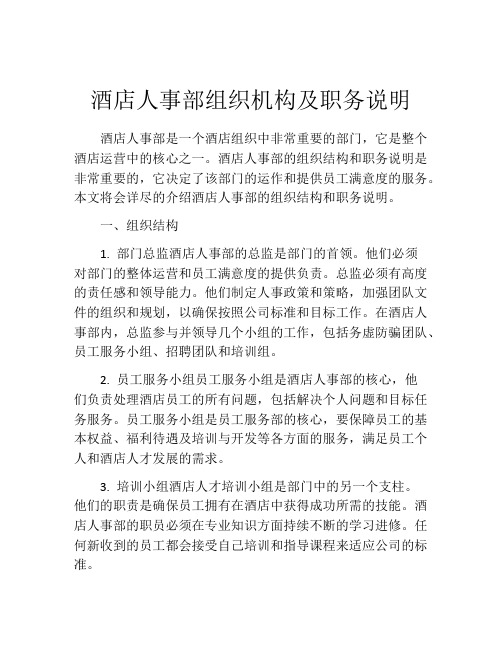 酒店人事部组织机构及职务说明

酒店人事部是一个酒店组织中非常重要的部门，它是整个酒店运营中的核心之一。酒店人事部的组织结构和职务说明是非常重要的，它决定了该部门的运作和提供员工满意度的服务。本文将会详尽的介绍酒店人事部的组织结构和职务说明。

一、组织结构

1. 部门总监酒店人事部的总监是部门的首领。他们必须对部门的整体运营和员工满意度的提供负责。总监必须有高度的责任感和领导能力。他们制定人事政策和策略，加强团队文件的组织和规划，以确保按照公司标准和目标工作。在酒店人事部内，总监参与并领导几个小组的工作，包括务虚防骗团队、员工服务小组、招聘团队和培训组。

2. 员工服务小组员工服务小组是酒店人事部的核心，他们负责处理酒店员工的所有问题，包括解决个人问题和目标任务服务。员工服务小组是员工服务部的核心，要保障员工的基本权益、福利待遇及培训与开发等各方面的服务，满足员工个人和酒店人才发展的需求。

3. 培训小组酒店人才培训小组是部门中的另一个支柱。他们的职责是确保员工拥有在酒店中获得成功所需的技能。酒店人事部的职员必须在专业知识方面持续不断的学习进修。任何新收到的员工都会接受自己培训和指导课程来适应公司的标准。